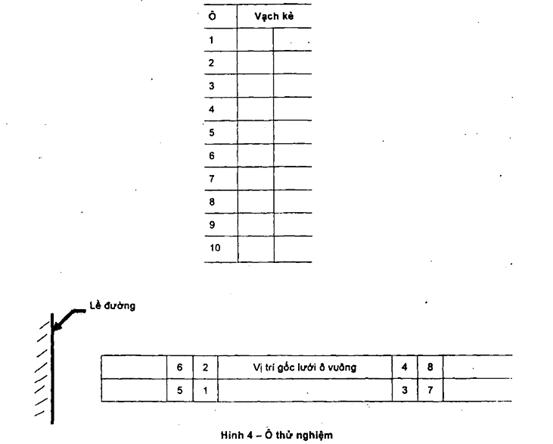 | Ô | Vạch kẻ | |
|---|---|---|
| 1 | | |
| 2 | | |
| 3 | | |
| 4 | | |
| 5 | | |
| 6 | | |
| 7 | | |
| 8 | | |
| 9 | | |
| 10 | | |

Lề đường

| | 6 | 2 | Vị trí gốc lưới ô vuông | 4 | 8 | |
|---|---|---|---|---|---|---|
| | 5 | 1 | | 3 | 7 | |

Hình 4 – Ô thử nghiệm